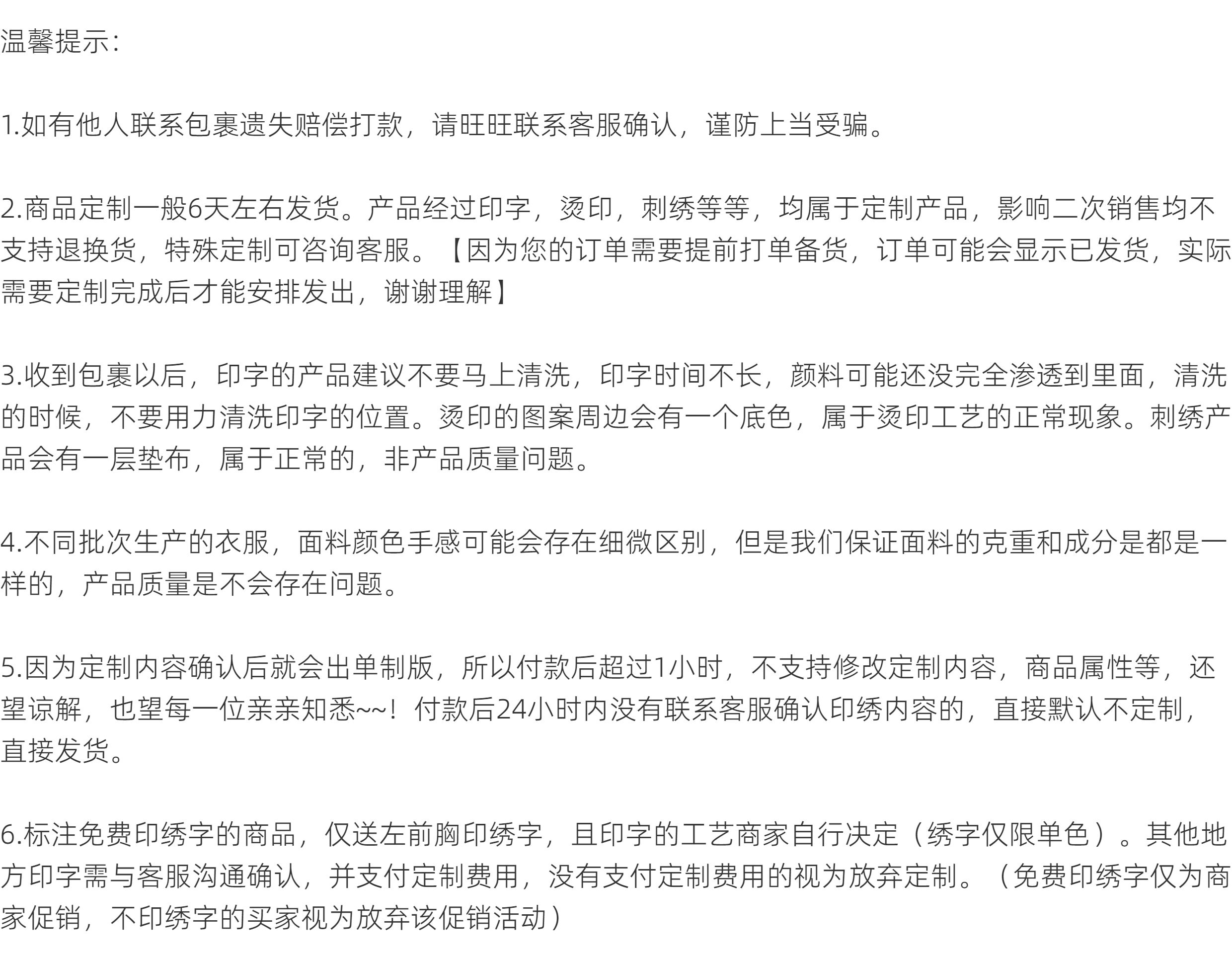 温馨提示：

1.如有他人联系包裹遗失赔偿打款，请旺旺联系客服确认，谨防上当受骗。

2.商品定制一般6天左右发货。产品经过印字，烫印，刺绣等等，均属于定制产品，影响二次销售均不支持退换货，特殊定制可咨询客服。【因为您的订单需要提前打单备货，订单可能会显示已发货，实际需要定制完成后才能安排发出，谢谢理解】

3.收到包裹以后，印字的产品建议不要马上清洗，印字时间不长，颜料可能还没完全渗透到里面，清洗的时候，不要用力清洗印字的位置。烫印的图案周边会有一个底色，属于烫印工艺的正常现象。刺绣产品会有一层垫布，属于正常的，非产品质量问题。

4.不同批次生产的衣服，面料颜色手感可能会存在细微区别，但是我们保证面料的克重和成分是都是一样的，产品质量是不会存在问题。

5.因为定制内容确认后就会出单制版，所以付款后超过1小时，不支持修改定制内容，商品属性等，还望谅解，也望每一位亲亲知悉~~！付款后24小时内没有联系客服确认印绣内容的，直接默认不定制，直接发货。

6.标注免费印绣字的商品，仅送左前胸印绣字，且印字的工艺商家自行决定（绣字仅限单色）。其他地方印字需与客服沟通确认，并支付定制费用，没有支付定制费用的视为放弃定制。（免费印绣字仅为商家促销，不印绣字的买家视为放弃该促销活动）